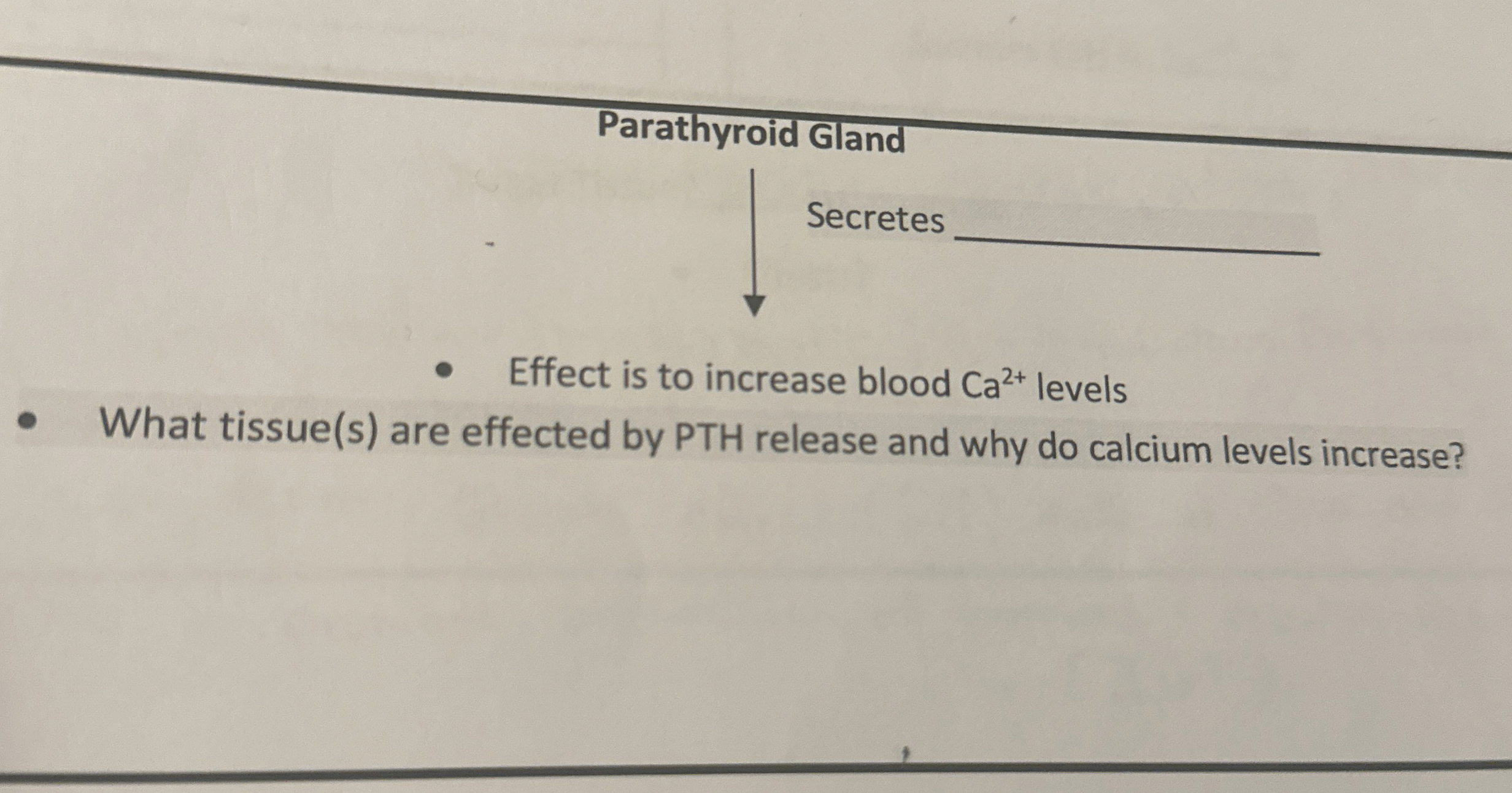 Parathyroid Gland

Secretes ____

• Effect is to increase blood $Ca^{2+}$ levels

• What tissue(s) are effected by PTH release and why do calcium levels increase?